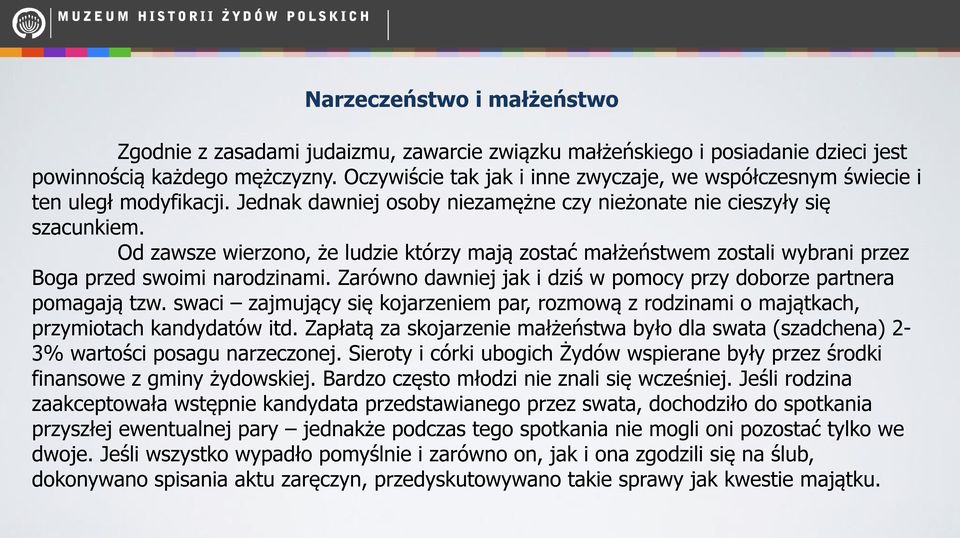 MUZEUM HISTORII ŻYDÓW POLSKICH

Narzeczeństwo i małżeństwo

Zgodnie z zasadami judaizmu, zawarcie związku małżeńskiego i posiadanie dzieci jest powinnością każdego mężczyzny. Oczywiście tak jak i inne zwyczaje, we współczesnym świecie i ten uległ modyfikacji. Jednak dawniej osoby niezamężne czy nieżonate nie cieszyły się szacunkiem.

Od zawsze wierzono, że ludzie którzy mają zostać małżeństwem zostali wybrani przez Boga przed swoimi narodzinami. Zarówno dawniej jak i dziś w pomocy przy doborze partnera pomagają tzw. swaci – zajmujący się kojarzeniem par, rozmową z rodzinami o majątkach, przymiotach kandydatów itd. Zapłatą za skojarzenie małżeństwa było dla swata (szadchena) 2-3% wartości posagu narzeczonej. Sieroty i córki ubogich Żydów wspierane były przez środki finansowe z gminy żydowskiej. Bardzo często młodzi nie znali się wcześniej. Jeśli rodzina zaakceptowała wstępnie kandydata przedstawianego przez swata, dochodziło do spotkania przyszłej ewentualnej pary – jednakże podczas tego spotkania nie mogli oni pozostać tylko we dwoje. Jeśli wszystko wypadło pomyślnie i zarówno on, jak i ona zgodzili się na ślub, dokonywano spisania aktu zaręczyn, przedyskutowywano takie sprawy jak kwestie majątku.